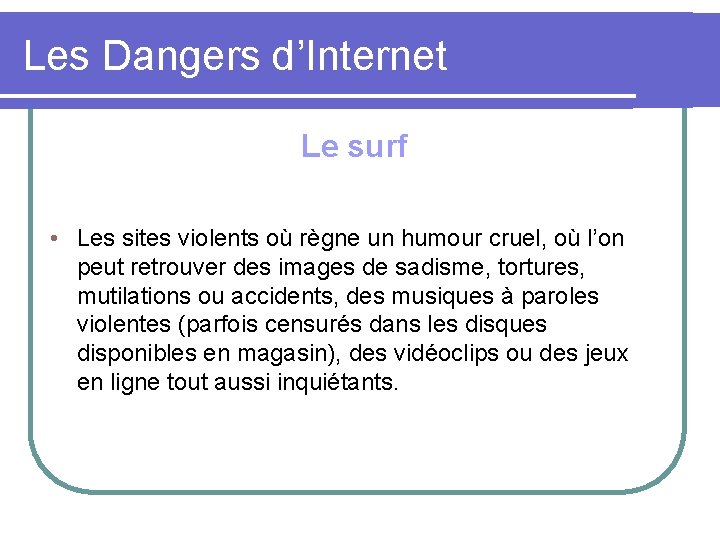 Les Dangers d'Internet

Le surf

• Les sites violents où règne un humour cruel, où l'on peut retrouver des images de sadisme, tortures, mutilations ou accidents, des musiques à paroles violentes (parfois censurés dans les disques disponibles en magasin), des vidéoclips ou des jeux en ligne tout aussi inquiétants.